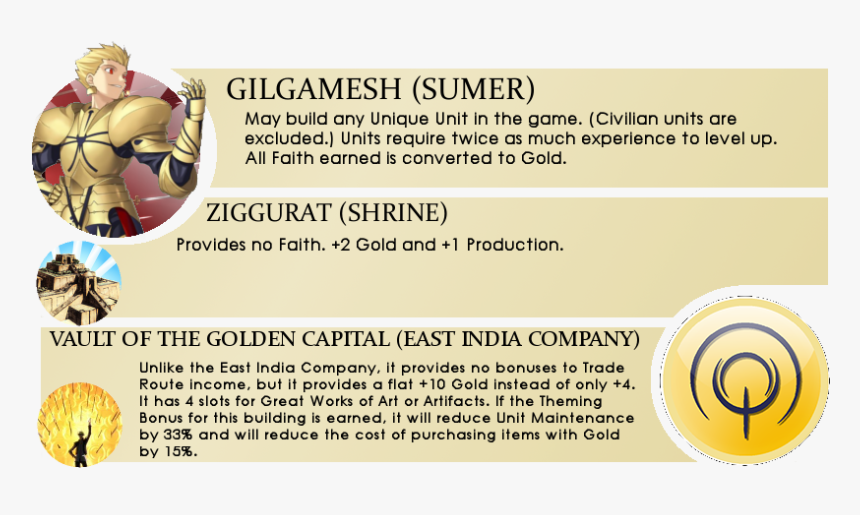 GILGAMESH (SUMER)

May build any Unique Unit in the game. (Civilian units are excluded.) Units require twice as much experience to level up. All Faith earned is converted to Gold.

ZIGGURAT (SHRINE)

Provides no Faith. +2 Gold and +1 Production.

VAULT OF THE GOLDEN CAPITAL (EAST INDIA COMPANY)

Unlike the East India Company, it provides no bonuses to Trade Route income, but it provides a flat +10 Gold instead of only +4. It has 4 slots for Great Works of Art or Artifacts. If the Theming Bonus for this building is earned, it will reduce Unit Maintenance by 33% and will reduce the cost of purchasing items with Gold by 15%.